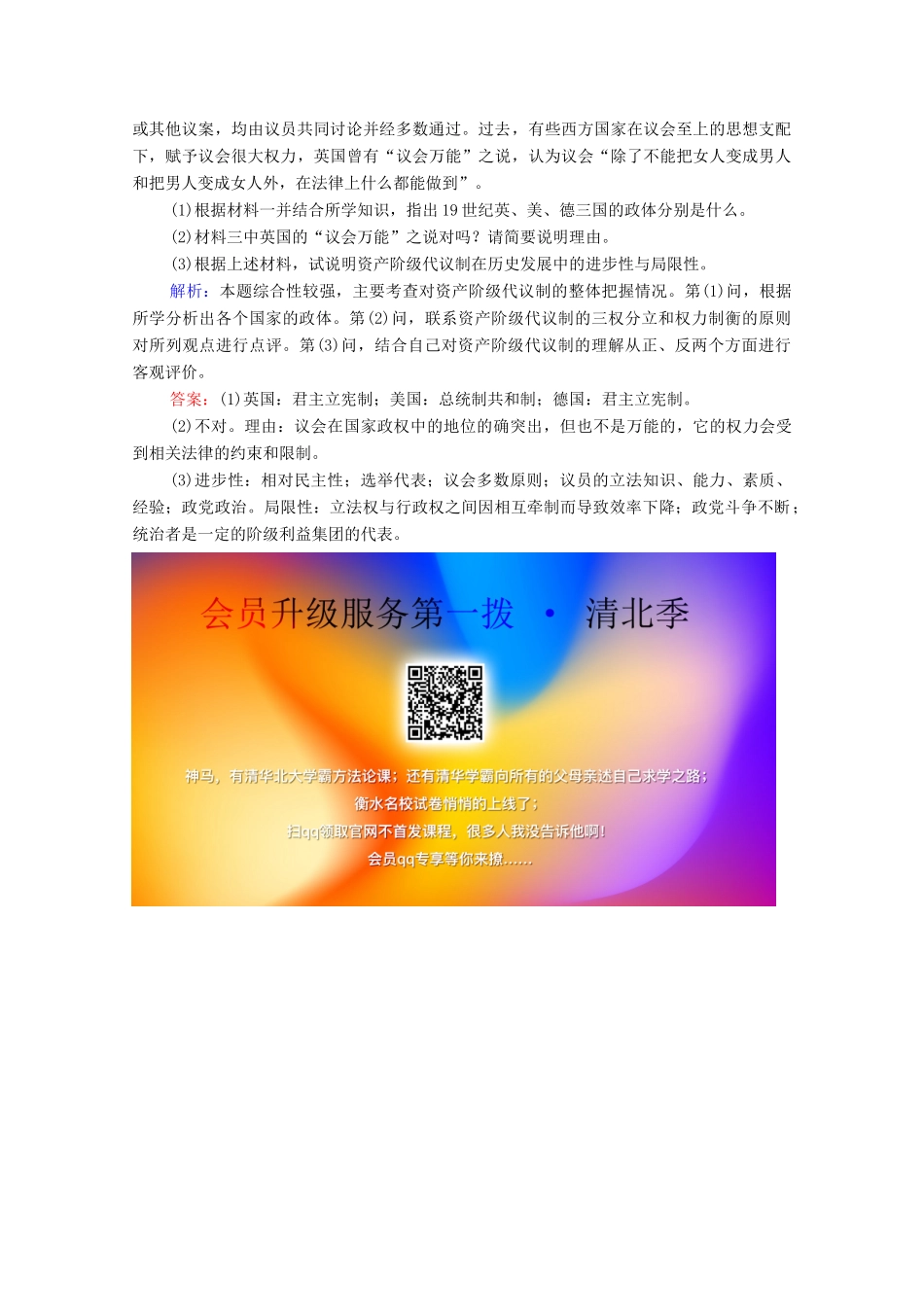 或其他议案，均由议员共同讨论并经多数通过。过去，有些西方国家在议会至上的思想支配下，赋予议会很大权力，英国曾有“议会万能”之说，认为议会“除了不能把女人变成男人和把男人变成女人外，在法律上什么都能做到”。

(1)根据材料一并结合所学知识，指出19世纪英、美、德三国的政体分别是什么。

(2)材料三中英国的“议会万能”之说对吗？请简要说明理由。

(3)根据上述材料，试说明资产阶级代议制在历史发展中的进步性与局限性。

解析：本题综合性较强，主要考查对资产阶级代议制的整体把握情况。第(1)问，根据所学分析出各个国家的政体。第(2)问，联系资产阶级代议制的三权分立和权力制衡的原则对所列观点进行点评。第(3)问，结合自己对资产阶级代议制的理解从正、反两个方面进行客观评价。

答案：(1)英国：君主立宪制；美国：总统制共和制；德国：君主立宪制。

(2)不对。理由：议会在国家政权中的地位的确突出，但也不是万能的，它的权力会受到相关法律的约束和限制。

(3)进步性：相对民主性；选举代表；议会多数原则；议员的立法知识、能力、素质、经验；政党政治。局限性：立法权与行政权之间因相互牵制而导致效率下降；政党斗争不断；统治者是一定的阶级利益集团的代表。

会员升级服务第一拨 · 清北季

神马，有清华北大学霸方法论课；还有清华学霸向所有的父母亲述自己求学之路；
衡水名校试卷悄悄的上线了；
扫qq领取官网不首发课程，很多人我没告诉他啊！
会员qq专享等你来撩……